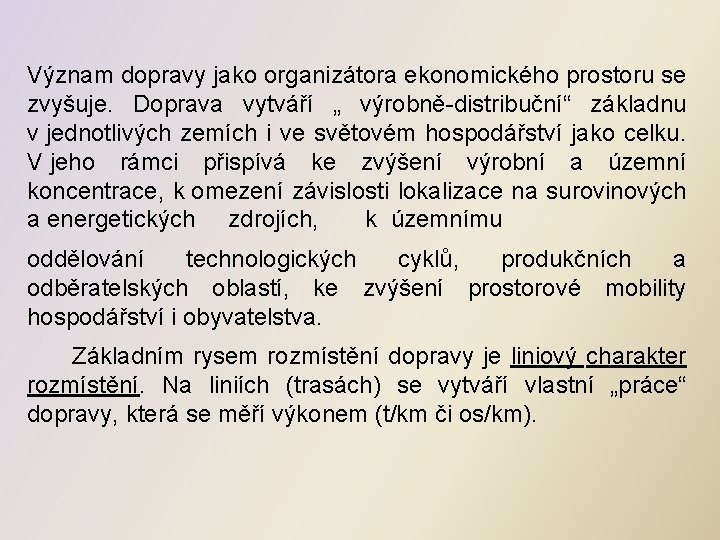 Význam dopravy jako organizátora ekonomického prostoru se zvyšuje. Doprava vytváří „ výrobně-distribuční“ základnu v jednotlivých zemích i ve světovém hospodářství jako celku. V jeho rámci přispívá ke zvýšení výrobní a územní koncentrace, k omezení závislosti lokalizace na surovinových a energetických zdrojích, k územnímu

oddělování technologických cyklů, produkčních a odběratelských oblastí, ke zvýšení prostorové mobility hospodářství i obyvatelstva.

Základním rysem rozmístění dopravy je liniový charakter rozmístění. Na liniích (trasách) se vytváří vlastní „práce“ dopravy, která se měří výkonem (t/km či os/km).